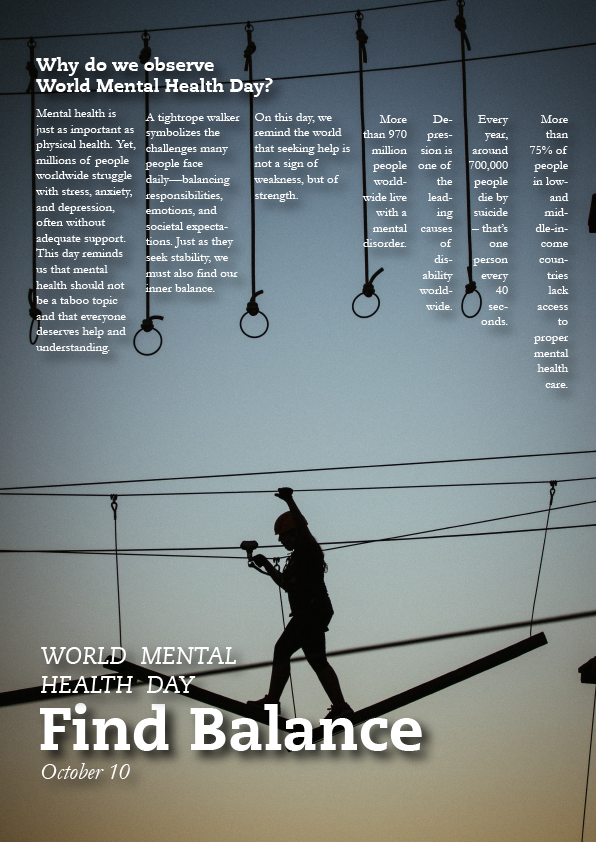 Why do we observe World Mental Health Day?

Mental health is just as important as physical health. Yet, millions of people worldwide struggle with stress, anxiety, and depression, often without adequate support. This day reminds us that mental health should not be a taboo topic and that everyone deserves help and understanding.

A tightrope walker symbolizes the challenges many people face daily—balancing responsibilities, emotions, and societal expectations. Just as they seek stability, we must also find our inner balance.

On this day, we remind the world that seeking help is not a sign of weakness, but of strength.

More than 970 million people worldwide live with a mental disorder.

Depression is one of the leading causes of disability worldwide.

Every year, around 700,000 people die by suicide – that's one person every 40 seconds.

More than 75% of people in low- and middle-income countries lack access to proper mental health care.

WORLD MENTAL HEALTH DAY
Find Balance
October 10